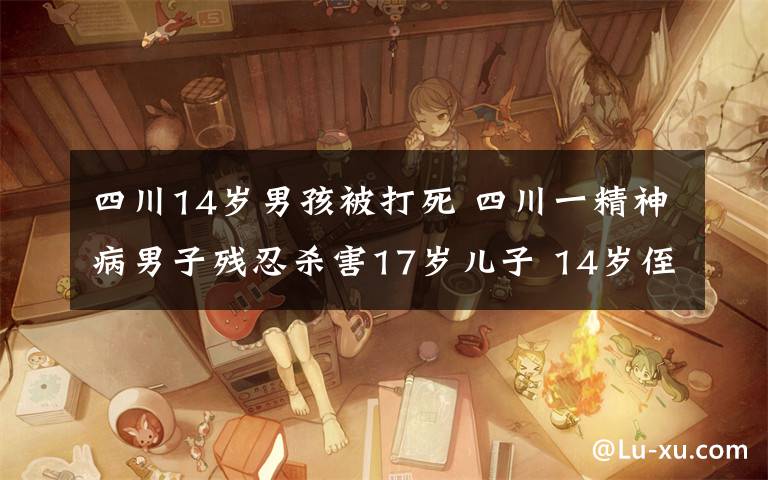 四川14岁男孩被打死 四川一精神病男子残忍杀害17岁儿子 14岁侄

@Lu-xu.com